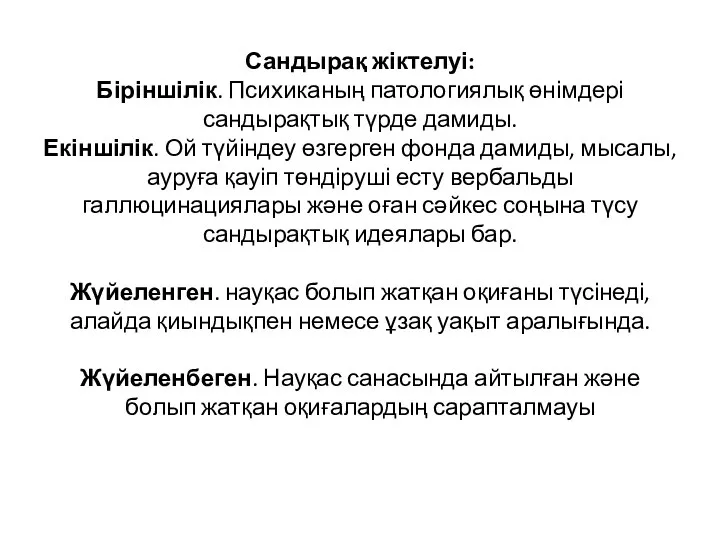 Сандырақ жіктелуі:
Біріншілік. Психиканың патологиялық өнімдері сандырақтық түрде дамиды.
Екіншілік. Ой түйіндеу өзгерген фонда дамиды, мысалы, ауруға қауіп төндіруші есту вербальды галлюцинациялары және оған сәйкес соңына түсу сандырақтық идеялары бар.

Жүйеленген. науқас болып жатқан оқиғаны түсінеді, алайда қиындықпен немесе ұзақ уақыт аралығында.

Жүйеленбеген. Науқас санасында айтылған және болып жатқан оқиғалардың сарапталмауы